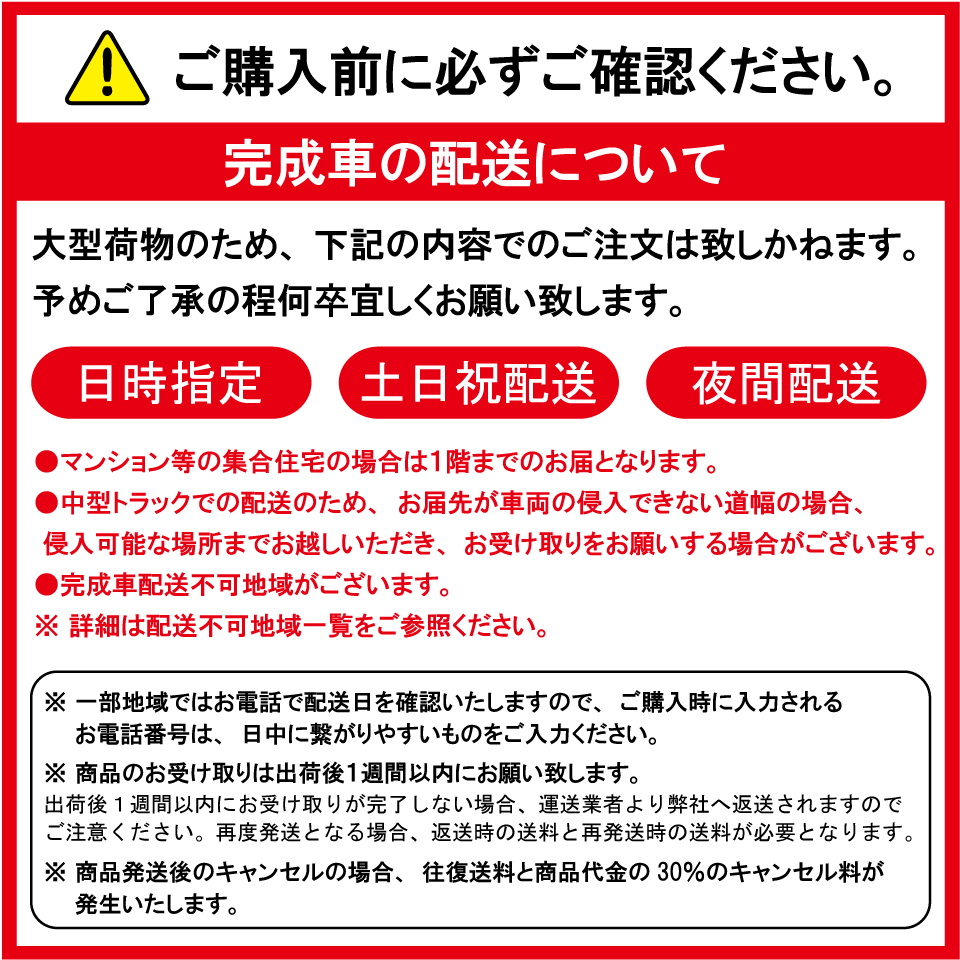 ご購入前に必ずご確認ください。

完成車の配送について

大型荷物のため、下記の内容でのご注文は致しかねます。予めご了承の程何卒宜しくお願い致します。

日時指定

土日祝配送

夜間配送

●マンション等の集合住宅の場合は1階までのお届となります。

●中型トラックでの配送のため、お届先が車両の侵入できない道幅の場合、侵入可能な場所までお越しいただき、お受け取りをお願いする場合がございます。

●完成車配送不可地域がございます。

※ 詳細は配送不可地域一覧をご参照ください。

※ 一部地域ではお電話で配送日を確認いたしますので、ご購入時に入力されるお電話番号は、日中に繋がりやすいものをご入力ください。

※ 商品のお受け取りは出荷後1週間以内にお願い致します。
出荷後１週間以内にお受け取りが完了しない場合、運送業者より弊社へ返送されますのでご注意ください。再度発送となる場合、返送時の送料と再発送時の送料が必要となります。

※ 商品発送後のキャンセルの場合、往復送料と商品代金の 30%のキャンセル料が発生いたします。